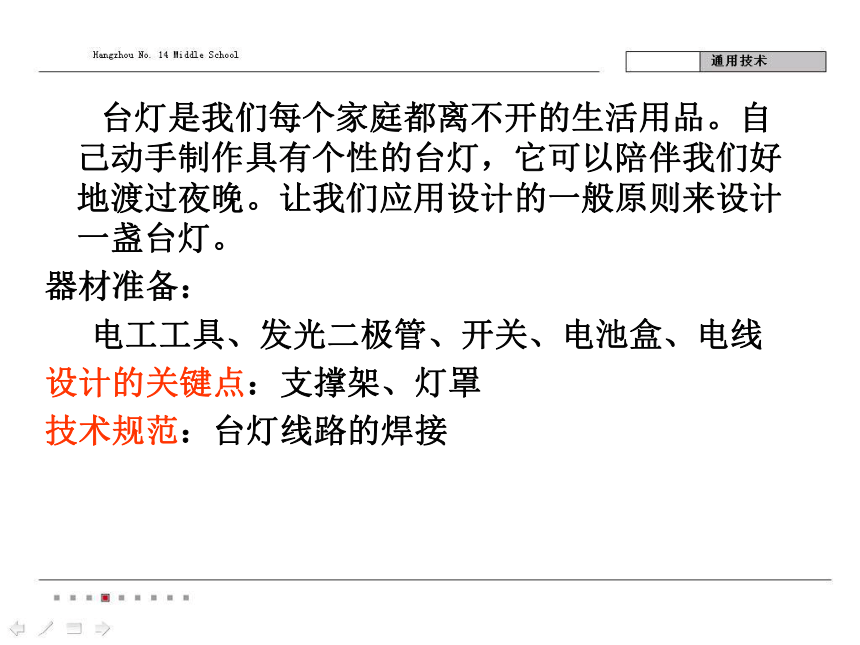 Hangzhou No. 14 Middle School

通用技术

台灯是我们每个家庭都离不开的生活用品。自己动手制作具有个性的台灯，它可以陪伴我们好地渡过夜晚。让我们应用设计的一般原则来设计一盏台灯。

器材准备：

电工工具、发光二极管、开关、电池盒、电线

设计的关键点：支撑架、灯罩

技术规范：台灯线路的焊接